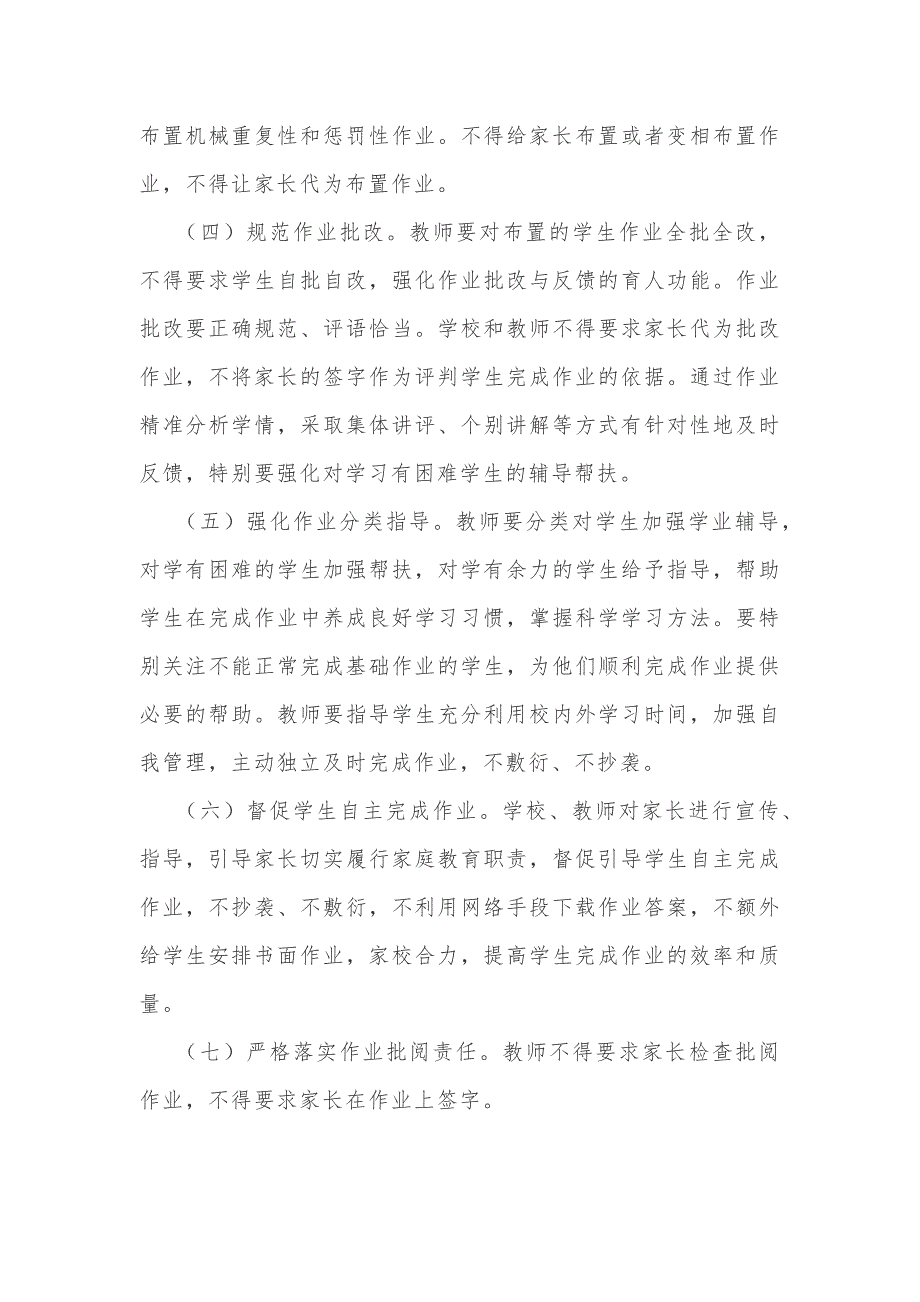 布置机械重复性和惩罚性作业。不得给家长布置或者变相布置作业，不得让家长代为布置作业。

（四）规范作业批改。教师要对布置的学生作业全批全改，不得要求学生自批自改，强化作业批改与反馈的育人功能。作业批改要正确规范、评语恰当。学校和教师不得要求家长代为批改作业，不将家长的签字作为评判学生完成作业的依据。通过作业精准分析学情，采取集体讲评、个别讲解等方式有针对性地及时反馈，特别要强化对学习有困难学生的辅导帮扶。

（五）强化作业分类指导。教师要分类对学生加强学业辅导，对学有困难的学生加强帮扶，对学有余力的学生给予指导，帮助学生在完成作业中养成良好学习习惯，掌握科学学习方法。要特别关注不能正常完成基础作业的学生，为他们顺利完成作业提供必要的帮助。教师要指导学生充分利用校内外学习时间，加强自我管理，主动独立及时完成作业，不敷衍、不抄袭。

（六）督促学生自主完成作业。学校、教师对家长进行宣传、指导，引导家长切实履行家庭教育职责，督促引导学生自主完成作业，不抄袭、不敷衍，不利用网络手段下载作业答案，不额外给学生安排书面作业，家校合力，提高学生完成作业的效率和质量。

（七）严格落实作业批阅责任。教师不得要求家长检查批阅作业，不得要求家长在作业上签字。